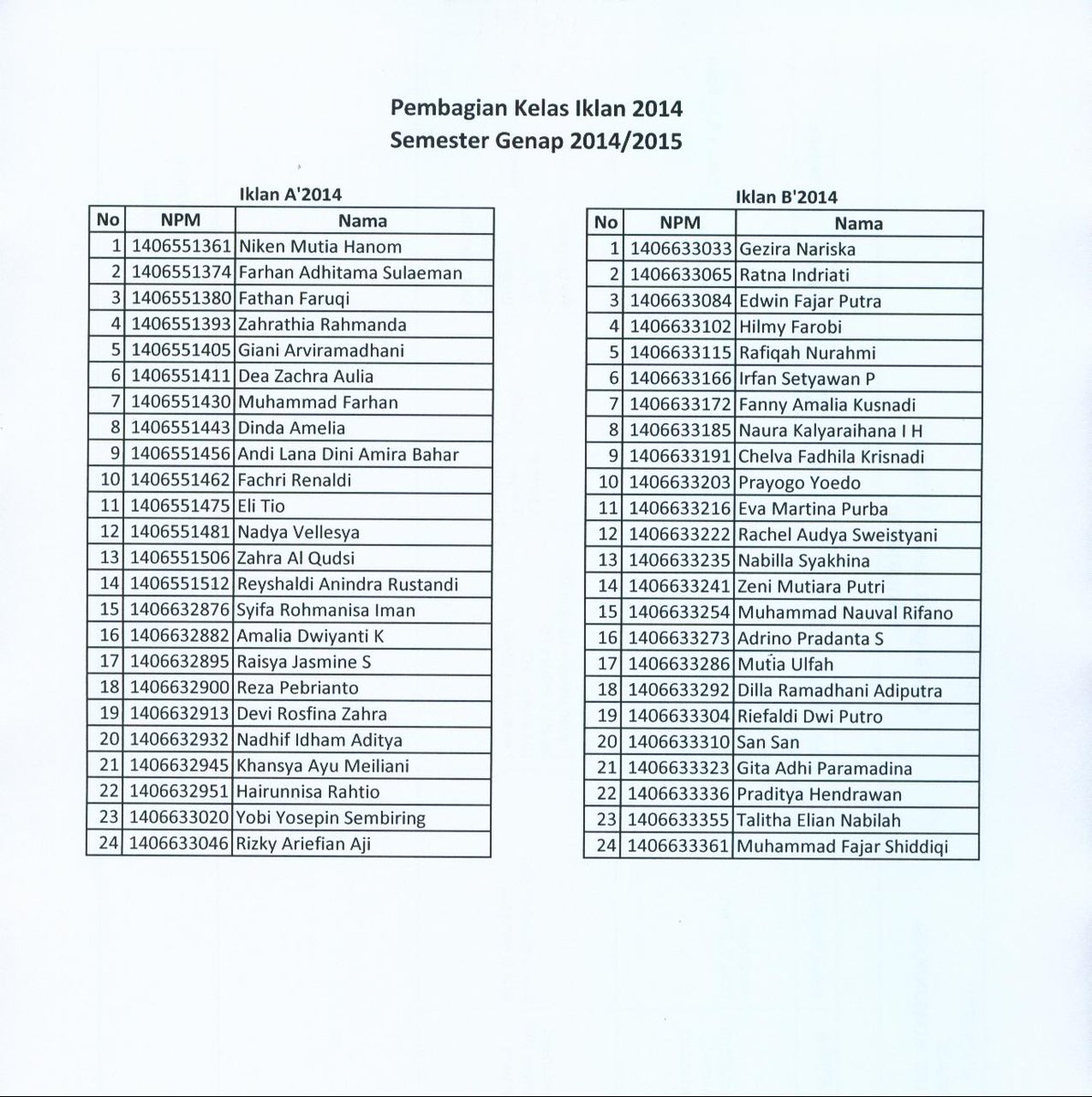 Pembagian Kelas Iklan 2014
Semester Genap 2014/2015

Iklan A'2014

| No | NPM | Nama |
|---|---|---|
| 1 | 1406551361 | Niken Mutia Hanom |
| 2 | 1406551374 | Farhan Adhitama Sulaeman |
| 3 | 1406551380 | Fathan Faruqi |
| 4 | 1406551393 | Zahrathia Rahmanda |
| 5 | 1406551405 | Giani Arviramadhani |
| 6 | 1406551411 | Dea Zachra Aulia |
| 7 | 1406551430 | Muhammad Farhan |
| 8 | 1406551443 | Dinda Amelia |
| 9 | 1406551456 | Andi Lana Dini Amira Bahar |
| 10 | 1406551462 | Fachri Renaldi |
| 11 | 1406551475 | Eli Tio |
| 12 | 1406551481 | Nadya Vellesya |
| 13 | 1406551506 | Zahra Al Qudsi |
| 14 | 1406551512 | Reyshaldi Anindra Rustandi |
| 15 | 1406632876 | Syifa Rohmanisa Iman |
| 16 | 1406632882 | Amalia Dwiyanti K |
| 17 | 1406632895 | Raisya Jasmine S |
| 18 | 1406632900 | Reza Pebrianto |
| 19 | 1406632913 | Devi Rosfina Zahra |
| 20 | 1406632932 | Nadhif Idham Aditya |
| 21 | 1406632945 | Khansya Ayu Meiliani |
| 22 | 1406632951 | Hairunnisa Rahtio |
| 23 | 1406633020 | Yobi Yosepin Sembiring |
| 24 | 1406633046 | Rizky Ariefian Aji |

Iklan B'2014

| No | NPM | Nama |
|---|---|---|
| 1 | 1406633033 | Gezira Nariska |
| 2 | 1406633065 | Ratna Indriati |
| 3 | 1406633084 | Edwin Fajar Putra |
| 4 | 1406633102 | Hilmy Farobi |
| 5 | 1406633115 | Rafiqah Nurahmi |
| 6 | 1406633166 | Irfan Setyawan P |
| 7 | 1406633172 | Fanny Amalia Kusnadi |
| 8 | 1406633185 | Naura Kalyaraihana I H |
| 9 | 1406633191 | Chelva Fadhila Krisnadi |
| 10 | 1406633203 | Prayogo Yoedo |
| 11 | 1406633216 | Eva Martina Purba |
| 12 | 1406633222 | Rachel Audya Sweistyani |
| 13 | 1406633235 | Nabilla Syakhina |
| 14 | 1406633241 | Zeni Mutiara Putri |
| 15 | 1406633254 | Muhammad Nauval Rifano |
| 16 | 1406633273 | Adrino Pradanta S |
| 17 | 1406633286 | Mutia Ulfah |
| 18 | 1406633292 | Dilla Ramadhani Adiputra |
| 19 | 1406633304 | Riefaldi Dwi Putro |
| 20 | 1406633310 | San San |
| 21 | 1406633323 | Gita Adhi Paramadina |
| 22 | 1406633336 | Praditya Hendrawan |
| 23 | 1406633355 | Talitha Elian Nabilah |
| 24 | 1406633361 | Muhammad Fajar Shiddiqi |